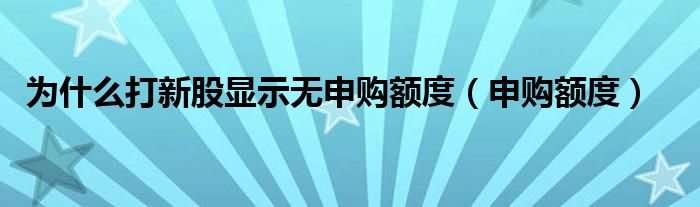 为什么打新股显示无申购额度（申购额度）